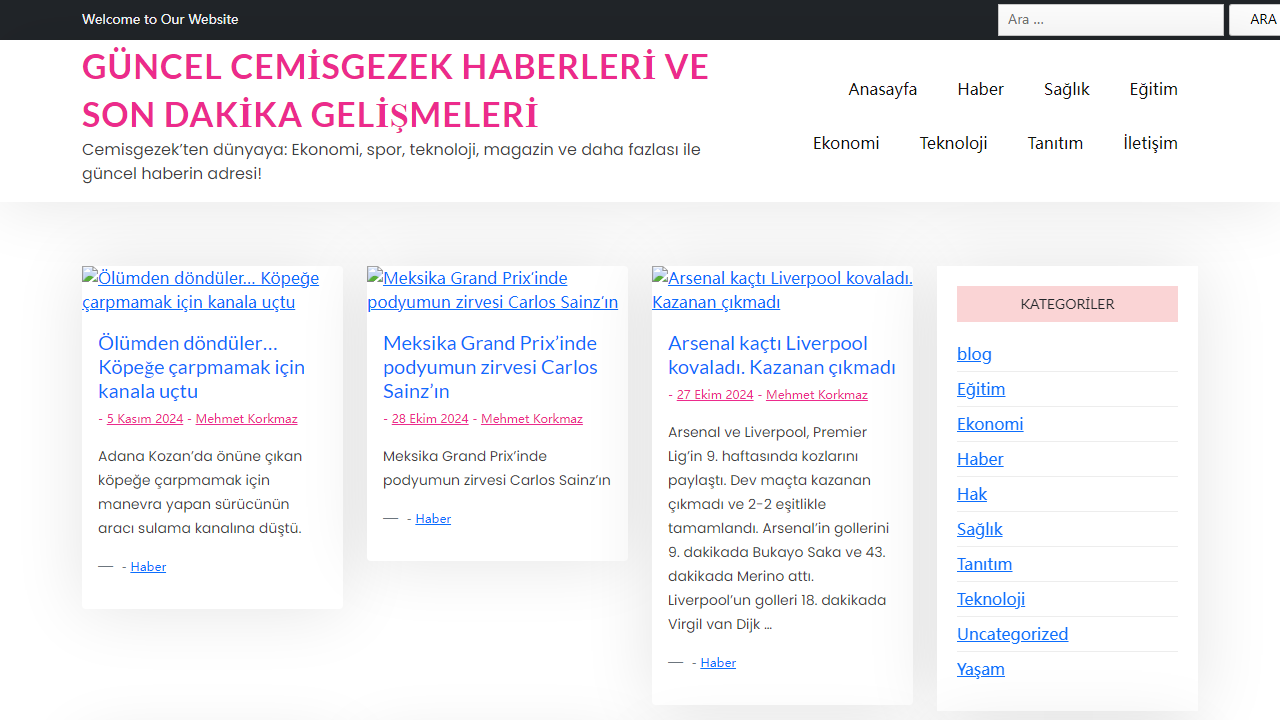 Welcome to Our Website

Ara ...

ARA

GÜNCEL CEMİSGEZEK HABERLERİ VE SON DAKİKA GELİŞMELERİ

Cemisgezek'ten dünyaya: Ekonomi, spor, teknoloji, magazin ve daha fazlası ile güncel haberin adresi!

Anasayfa Haber Sağlık Eğitim Ekonomi Teknoloji Tanıtım İletişim

Ölümden döndüler... Köpeğe çarpmamak için kanala uçtu

Ölümden döndüler… Köpeğe çarpmamak için kanala uçtu

- 5 Kasım 2024 - Mehmet Korkmaz

Adana Kozan'da önüne çıkan köpeğe çarpmamak için manevra yapan sürücünün aracı sulama kanalına düştü.

— - Haber

Meksika Grand Prix'inde podyumun zirvesi Carlos Sainz'ın

Meksika Grand Prix'inde podyumun zirvesi Carlos Sainz'ın

- 28 Ekim 2024 - Mehmet Korkmaz

Meksika Grand Prix'inde podyumun zirvesi Carlos Sainz'ın

— - Haber

Arsenal kaçtı Liverpool kovaladı. Kazanan çıkmadı

Arsenal kaçtı Liverpool kovaladı. Kazanan çıkmadı

- 27 Ekim 2024 - Mehmet Korkmaz

Arsenal ve Liverpool, Premier Lig'in 9. haftasında kozlarını paylaştı. Dev maçta kazanan çıkmadı ve 2-2 eşitlikle tamamlandı. Arsenal'in gollerini 9. dakikada Bukayo Saka ve 43. dakikada Merino attı. Liverpool'un golleri 18. dakikada Virgil van Dijk ...

— - Haber

KATEGORİLER

blog
Eğitim
Ekonomi
Haber
Hak
Sağlık
Tanıtım
Teknoloji
Uncategorized
Yaşam